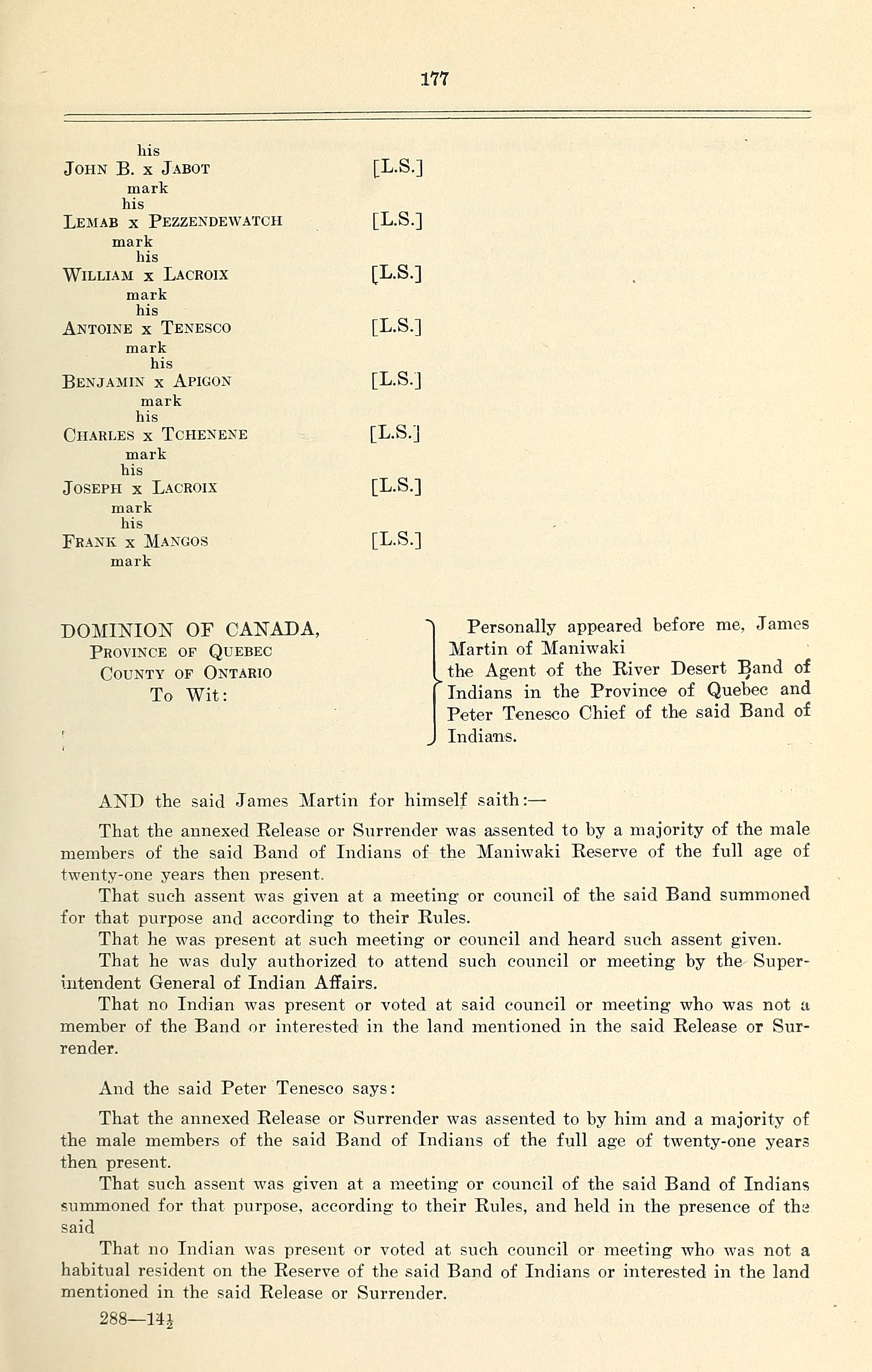 177

his
JOHN B. x JABOT [L.S.]
mark
his
LEMAB x PEZZENDEWATCH [L.S.]
mark
his
WILLIAM x LACROIX [L.S.]
mark
his
ANTOINE x TENESCO [L.S.]
mark
his
BENJAMIN x APIGON [L.S.]
mark
his
CHARLES x TCHENENE [L.S.]
mark
his
JOSEPH x LACROIX [L.S.]
mark
his
FRANK x MANGOS [L.S.]
mark

DOMINION OF CANADA,
PROVINCE OF QUEBEC
COUNTY OF ONTARIO
To Wit:

Personally appeared before me, James Martin of Maniwaki the Agent of the River Desert Band of Indians in the Province of Quebec and Peter Tenesco Chief of the said Band of Indians.

AND the said James Martin for himself saith:—

That the annexed Release or Surrender was assented to by a majority of the male members of the said Band of Indians of the Maniwaki Reserve of the full age of twenty-one years then present.

That such assent was given at a meeting or council of the said Band summoned for that purpose and according to their Rules.

That he was present at such meeting or council and heard such assent given.

That he was duly authorized to attend such council or meeting by the Superintendent General of Indian Affairs.

That no Indian was present or voted at said council or meeting who was not a member of the Band or interested in the land mentioned in the said Release or Surrender.

And the said Peter Tenesco says:

That the annexed Release or Surrender was assented to by him and a majority of the male members of the said Band of Indians of the full age of twenty-one years then present.

That such assent was given at a meeting or council of the said Band of Indians summoned for that purpose, according to their Rules, and held in the presence of the said

That no Indian was present or voted at such council or meeting who was not a habitual resident on the Reserve of the said Band of Indians or interested in the land mentioned in the said Release or Surrender.

288—14$\frac{1}{2}$